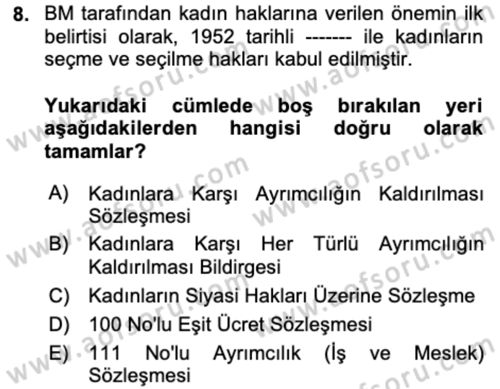 8. BM tarafından kadın haklarına verilen önemin ilk belirtisi olarak, 1952 tarihli ------- ile kadınların seçme ve seçilme hakları kabul edilmiştir.

Yukarıdaki cümlede boş bırakılan yeri aşağıdakilerden hangisi doğru olarak tamamlar?

A) Kadınlara Karşı Ayrımcılığın Kaldırılması Sözleşmesi
B) Kadınlara Karşı Her Türlü Ayrımcılığın Kaldırılması Bildirgesi
C) Kadınların Siyasi Hakları Üzerine Sözleşme
D) 100 No'lu Eşit Ücret Sözleşmesi
E) 111 No'lu Ayrımcılık (İş ve Meslek) Sözleşmesi

www.aofsoru.com